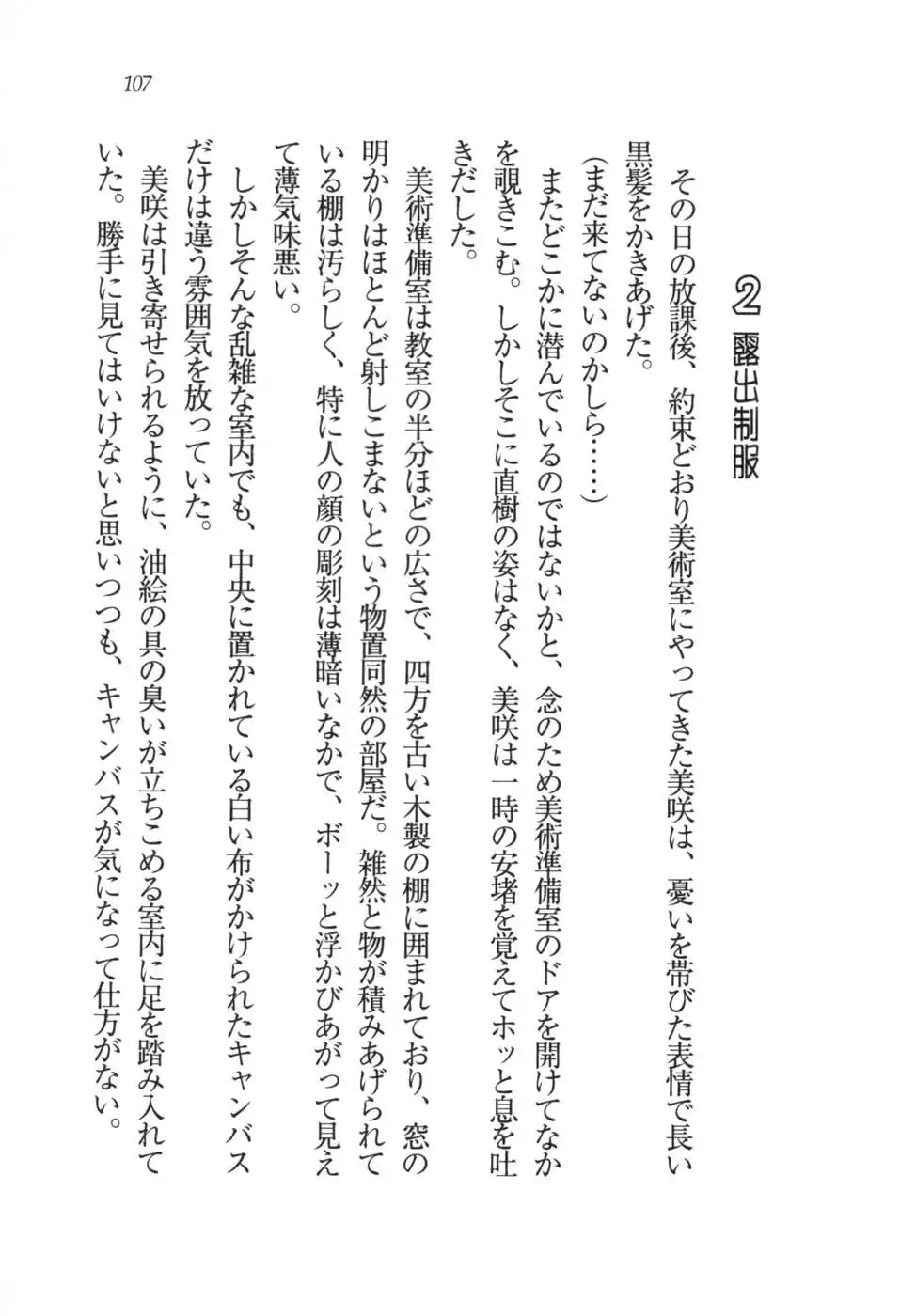 107

2 露出制服

その日の放課後、約束どおり美術室にやってきた美咲は、憂いを帯びた表情で長い黒髪をかきあげた。

(まだ来てないのかしら……)

またどこかに潜んでいるのではないかと、念のため美術準備室のドアを開けてなかを覗きこむ。しかしそこに直樹の姿はなく、美咲は一時の安堵を覚えてホッと息を吐きだした。

美術準備室は教室の半分ほどの広さで、四方を古い木製の棚に囲まれており、窓の明かりはほとんど射しこまないという物置同然の部屋だ。雑然と物が積みあげられている棚は汚らしく、特に人の顔の彫刻は薄暗いなかで、ボーッと浮かびあがって見えて薄気味悪い。

しかしそんな乱雑な室内でも、中央に置かれている白い布がかけられたキャンバスだけは違う雰囲気を放っていた。

美咲は引き寄せられるように、油絵の具の臭いが立ちこめる室内に足を踏み入れていた。勝手に見てはいけないと思いつつも、キャンバスが気になって仕方がない。